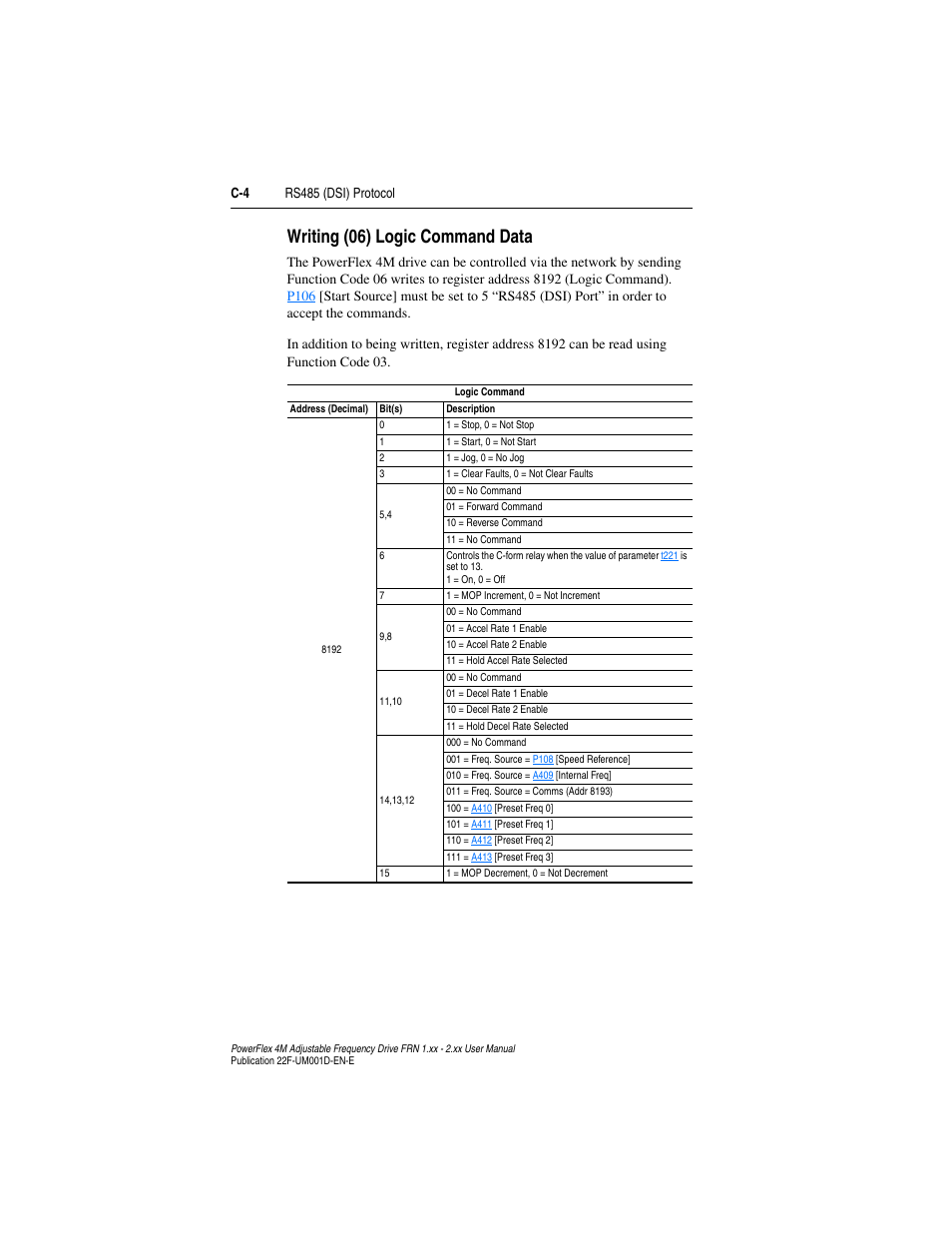 C-4 RS485 (DSI) Protocol

Writing (06) Logic Command Data

The PowerFlex 4M drive can be controlled via the network by sending Function Code 06 writes to register address 8192 (Logic Command). P106 [Start Source] must be set to 5 “RS485 (DSI) Port” in order to accept the commands.

In addition to being written, register address 8192 can be read using Function Code 03.

Logic Command

| Address (Decimal) | Bit(s) | Description |
|---|---|---|
| 8192 | 0 | 1 = Stop, 0 = Not Stop |
| | 1 | 1 = Start, 0 = Not Start |
| | 2 | 1 = Jog, 0 = No Jog |
| | 3 | 1 = Clear Faults, 0 = Not Clear Faults |
| | 5,4 | 00 = No Command |
| | | 01 = Forward Command |
| | | 10 = Reverse Command |
| | | 11 = No Command |
| | 6 | Controls the C-form relay when the value of parameter t221 is set to 13. 1 = On, 0 = Off |
| | 7 | 1 = MOP Increment, 0 = Not Increment |
| | 9,8 | 00 = No Command |
| | | 01 = Accel Rate 1 Enable |
| | | 10 = Accel Rate 2 Enable |
| | | 11 = Hold Accel Rate Selected |
| | 11,10 | 00 = No Command |
| | | 01 = Decel Rate 1 Enable |
| | | 10 = Decel Rate 2 Enable |
| | | 11 = Hold Decel Rate Selected |
| | 14,13,12 | 000 = No Command |
| | | 001 = Freq. Source = P108 [Speed Reference] |
| | | 010 = Freq. Source = A409 [Internal Freq] |
| | | 011 = Freq. Source = Comms (Addr 8193) |
| | | 100 = A410 [Preset Freq 0] |
| | | 101 = A411 [Preset Freq 1] |
| | | 110 = A412 [Preset Freq 2] |
| | | 111 = A413 [Preset Freq 3] |
| | 15 | 1 = MOP Decrement, 0 = Not Decrement |

PowerFlex 4M Adjustable Frequency Drive FRN 1.xx - 2.xx User Manual
Publication 22F-UM001D-EN-E